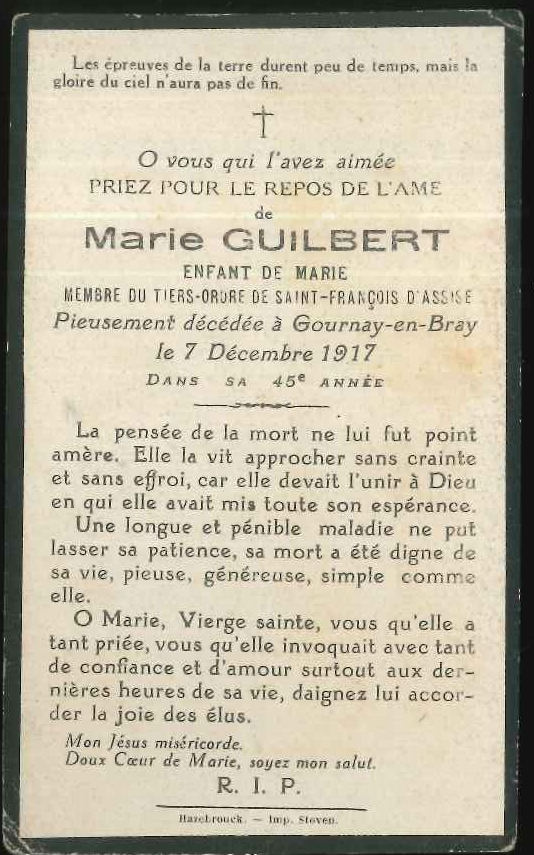 Les épreuves de la terre durent peu de temps, mais la gloire du ciel n'aura pas de fin.

O vous qui l'avez aimée
PRIEZ POUR LE REPOS DE L'AME
de
Marie GUILBERT
ENFANT DE MARIE
MEMBRE DU TIERS-ORDRE DE SAINT-FRANÇOIS D'ASSISE
Pieusement décédée à Gournay-en-Bray
le 7 Décembre 1917
DANS SA 45e ANNÉE

La pensée de la mort ne lui fut point amère. Elle la vit approcher sans crainte et sans effroi, car elle devait l'unir à Dieu en qui elle avait mis toute son espérance.

Une longue et pénible maladie ne put lasser sa patience, sa mort a été digne de sa vie, pieuse, généreuse, simple comme elle.

O Marie, Vierge sainte, vous qu'elle a tant priée, vous qu'elle invoquait avec tant de confiance et d'amour surtout aux dernières heures de sa vie, daignez lui accorder la joie des élus.

Mon Jésus miséricorde.
Doux Cœur de Marie, soyez mon salut.
R. I. P.

Hazebrouck. — Imp. Steven.